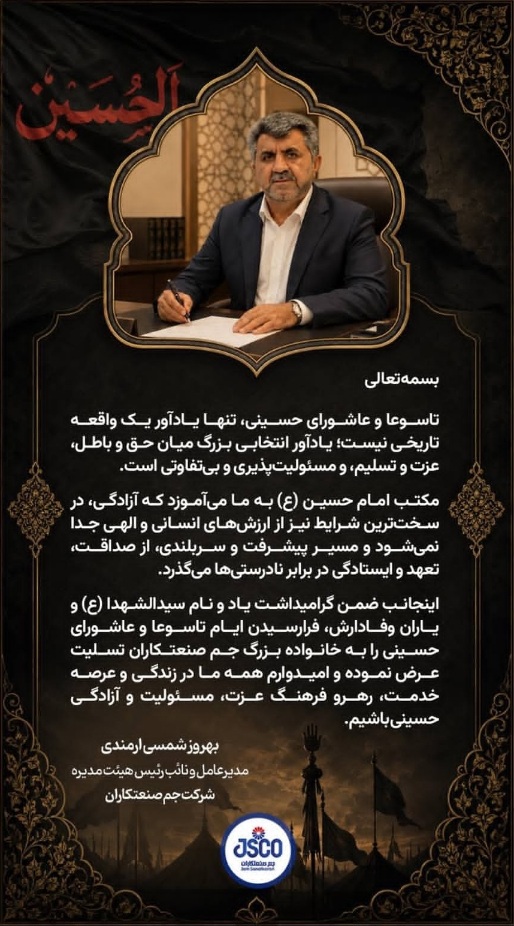 اَلحُسَین

بسمه‌تعالی

تاسوعا و عاشورای حسینی، تنها یادآور یک واقعه تاریخی نیست؛ یادآور انتخابی بزرگ میان حق و باطل، عزت و تسلیم، و مسئولیت‌پذیری و بی‌تفاوتی است.

مکتب امام حسین (ع) به ما می‌آموزد که آزادگی، در سخت‌ترین شرایط نیز از ارزش‌های انسانی و الهی جدا نمی‌شود و مسیر پیشرفت و سربلندی، از صداقت، تعهد و ایستادگی در برابر نادرستی‌ها می‌گذرد.

اینجانب ضمن گرامیداشت یاد و نام سیدالشهدا (ع) و یاران وفادارش، فرارسیدن ایام تاسوعا و عاشورای حسینی را به خانواده بزرگ جم صنعتکاران تسلیت عرض نموده و امیدوارم همه ما در زندگی و عرصه خدمت، رهرو فرهنگ عزت، مسئولیت و آزادگی حسینی باشیم.

بهروز شمسی ارمندی
مدیرعامل و نائب رئیس هیئت مدیره
شرکت جم صنعتکاران

JSCO
جم صنعتکاران